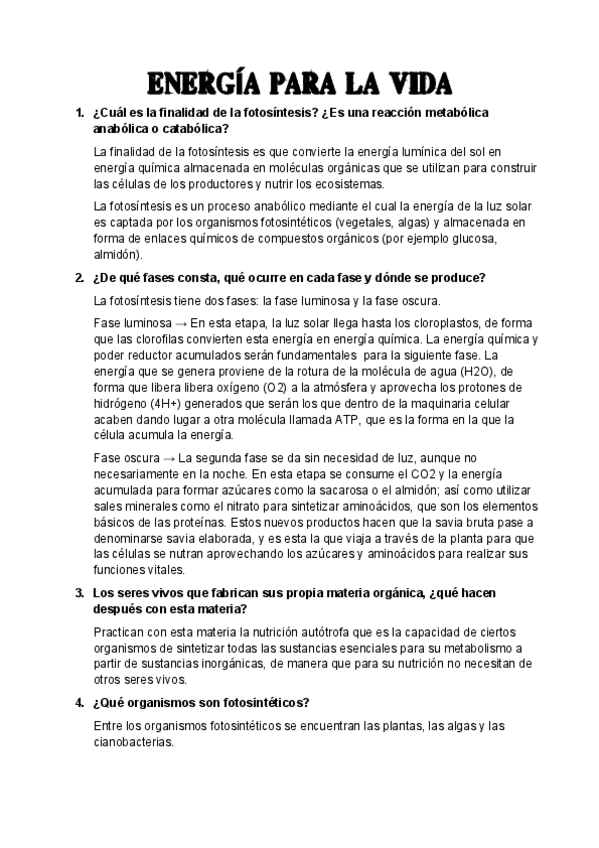 ENERGÍA PARA LA VIDA

1. ¿Cuál es la finalidad de la fotosíntesis? ¿Es una reacción metabólica anabólica o catabólica?

La finalidad de la fotosíntesis es que convierte la energía lumínica del sol en energía química almacenada en moléculas orgánicas que se utilizan para construir las células de los productores y nutrir los ecosistemas.

La fotosíntesis es un proceso anabólico mediante el cual la energía de la luz solar es captada por los organismos fotosintéticos (vegetales, algas) y almacenada en forma de enlaces químicos de compuestos orgánicos (por ejemplo glucosa, almidón).

2. ¿De qué fases consta, qué ocurre en cada fase y dónde se produce?

La fotosíntesis tiene dos fases: la fase luminosa y la fase oscura.

Fase luminosa → En esta etapa, la luz solar llega hasta los cloroplastos, de forma que las clorofilas convierten esta energía en energía química. La energía química y poder reductor acumulados serán fundamentales para la siguiente fase. La energía que se genera proviene de la rotura de la molécula de agua (H2O), de forma que libera libera oxígeno (O2) a la atmósfera y aprovecha los protones de hidrógeno (4H+) generados que serán los que dentro de la maquinaria celular acaben dando lugar a otra molécula llamada ATP, que es la forma en la que la célula acumula la energía.

Fase oscura → La segunda fase se da sin necesidad de luz, aunque no necesariamente en la noche. En esta etapa se consume el CO2 y la energía acumulada para formar azúcares como la sacarosa o el almidón; así como utilizar sales minerales como el nitrato para sintetizar aminoácidos, que son los elementos básicos de las proteínas. Estos nuevos productos hacen que la savia bruta pase a denominarse savia elaborada, y es esta la que viaja a través de la planta para que las células se nutran aprovechando los azúcares y aminoácidos para realizar sus funciones vitales.

3. Los seres vivos que fabrican sus propia materia orgánica, ¿qué hacen después con esta materia?

Practican con esta materia la nutrición autótrofa que es la capacidad de ciertos organismos de sintetizar todas las sustancias esenciales para su metabolismo a partir de sustancias inorgánicas, de manera que para su nutrición no necesitan de otros seres vivos.

4. ¿Qué organismos son fotosintéticos?

Entre los organismos fotosintéticos se encuentran las plantas, las algas y las cianobacterias.